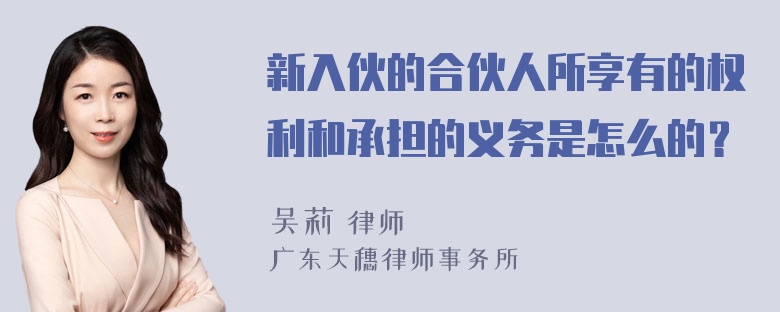 新入伙的合伙人所享有的权利和承担的义务是怎么的？

吴莉 律师
广东天穗律师事务所